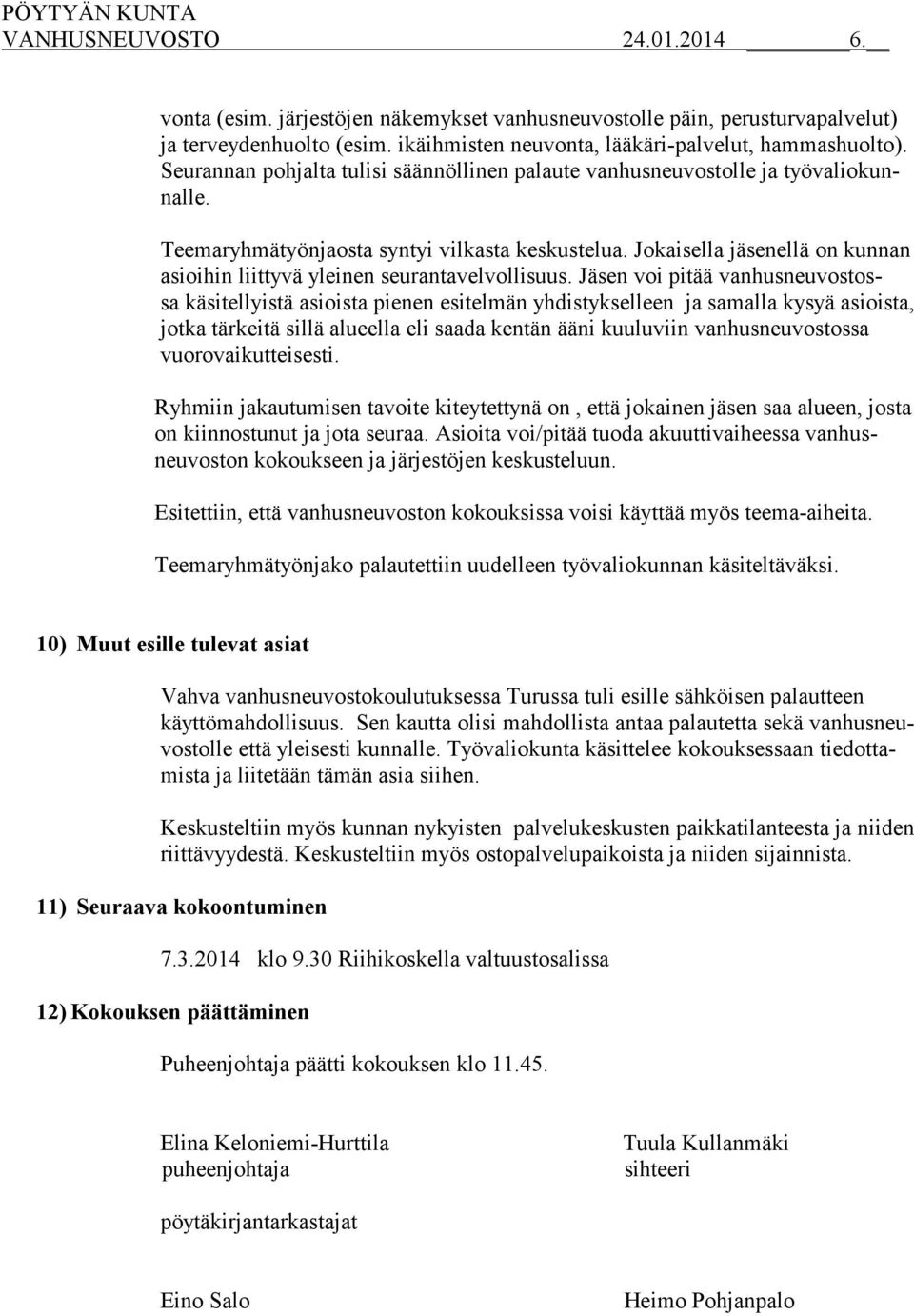 PÖYTYÄN KUNTA
VANHUSNEUVOSTO 24.01.2014 6.

vonta (esim. järjestöjen näkemykset vanhusneuvostolle päin, perusturvapalvelut) ja terveydenhuolto (esim. ikäihmisten neuvonta, lääkäri-palvelut, hammashuolto). Seurannan pohjalta tulisi säännöllinen palaute vanhusneuvostolle ja työvaliokunnalle.

Teemaryhmätyönjaosta syntyi vilkasta keskustelua. Jokaisella jäsenellä on kunnan asioihin liittyvä yleinen seurantavelvollisuus. Jäsen voi pitää vanhusneuvostossa käsitellyistä asioista pienen esitelmän yhdistykselleen ja samalla kysyä asioista, jotka tärkeitä sillä alueella eli saada kentän ääni kuuluviin vanhusneuvostossa vuorovaikutteisesti.

Ryhmiin jakautumisen tavoite kiteytettynä on , että jokainen jäsen saa alueen, josta on kiinnostunut ja jota seuraa. Asioita voi/pitää tuoda akuuttivaiheessa vanhusneuvoston kokoukseen ja järjestöjen keskusteluun.

Esitettiin, että vanhusneuvoston kokouksissa voisi käyttää myös teema-aiheita.

Teemaryhmätyönjako palautettiin uudelleen työvaliokunnan käsiteltäväksi.

10) Muut esille tulevat asiat

Vahva vanhusneuvostokoulutuksessa Turussa tuli esille sähköisen palautteen käyttömahdollisuus. Sen kautta olisi mahdollista antaa palautetta sekä vanhusneuvostolle että yleisesti kunnalle. Työvaliokunta käsittelee kokouksessaan tiedottamista ja liitetään tämän asia siihen.

Keskusteltiin myös kunnan nykyisten palvelukeskusten paikkatilanteesta ja niiden riittävyydestä. Keskusteltiin myös ostopalvelupaikoista ja niiden sijainnista.

11) Seuraava kokoontuminen

7.3.2014 klo 9.30 Riihikoskella valtuustosalissa

12) Kokouksen päättäminen

Puheenjohtaja päätti kokouksen klo 11.45.

Elina Keloniemi-Hurttila
puheenjohtaja

Tuula Kullanmäki
sihteeri

pöytäkirjantarkastajat

Eino Salo

Heimo Pohjanpalo